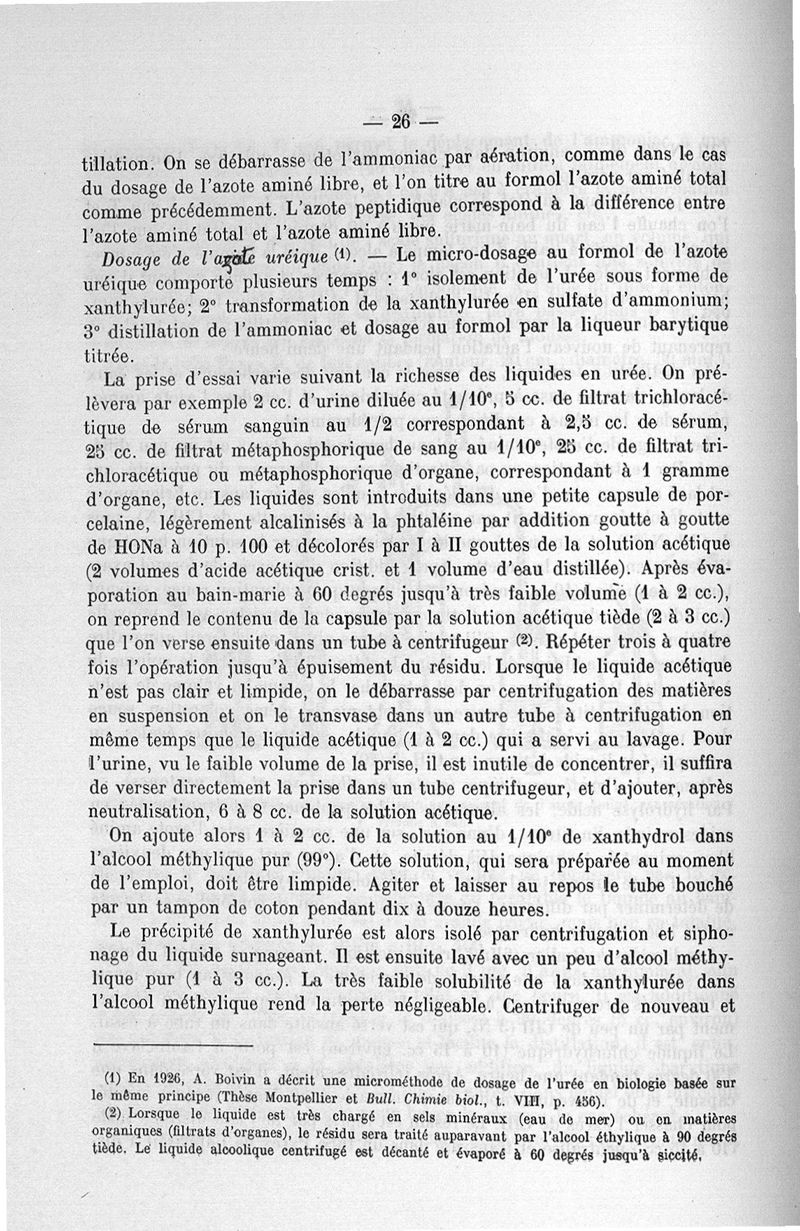 — 26 —

tillation. On se débarrasse de l'ammoniac par aération, comme dans le cas du dosage de l'azote aminé libre, et l'on titre au formol l'azote aminé total comme précédemment. L'azote peptidique correspond à la différence entre l'azote aminé total et l'azote aminé libre.

Dosage de l'azote uréique (1). — Le micro-dosage au formol de l'azote uréique comporte plusieurs temps : 1° isolement de l'urée sous forme de xanthylurée; 2° transformation de la xanthylurée en sulfate d'ammonium; 3° distillation de l'ammoniac et dosage au formol par la liqueur barytique titrée.

La prise d'essai varie suivant la richesse des liquides en urée. On prélèvera par exemple 2 cc. d'urine diluée au 1/10e, 5 cc. de filtrat trichloracétique de sérum sanguin au 1/2 correspondant à 2,5 cc. de sérum, 25 cc. de filtrat métaphosphorique de sang au 1/10e, 25 cc. de filtrat trichloracétique ou métaphosphorique d'organe, correspondant à 1 gramme d'organe, etc. Les liquides sont introduits dans une petite capsule de porcelaine, légèrement alcalinisés à la phtaléine par addition goutte à goutte de HONa à 10 p. 100 et décolorés par I à II gouttes de la solution acétique (2 volumes d'acide acétique crist. et 1 volume d'eau distillée). Après évaporation au bain-marie à 60 degrés jusqu'à très faible volume (1 à 2 cc.), on reprend le contenu de la capsule par la solution acétique tiède (2 à 3 cc.) que l'on verse ensuite dans un tube à centrifugeur (2). Répéter trois à quatre fois l'opération jusqu'à épuisement du résidu. Lorsque le liquide acétique n'est pas clair et limpide, on le débarrasse par centrifugation des matières en suspension et on le transvase dans un autre tube à centrifugation en même temps que le liquide acétique (1 à 2 cc.) qui a servi au lavage. Pour l'urine, vu le faible volume de la prise, il est inutile de concentrer, il suffira de verser directement la prise dans un tube centrifugeur, et d'ajouter, après neutralisation, 6 à 8 cc. de la solution acétique.

On ajoute alors 1 à 2 cc. de la solution au 1/10e de xanthydrol dans l'alcool méthylique pur (99°). Cette solution, qui sera préparée au moment de l'emploi, doit être limpide. Agiter et laisser au repos le tube bouché par un tampon de coton pendant dix à douze heures.

Le précipité de xanthylurée est alors isolé par centrifugation et siphonage du liquide surnageant. Il est ensuite lavé avec un peu d'alcool méthylique pur (1 à 3 cc.). La très faible solubilité de la xanthylurée dans l'alcool méthylique rend la perte négligeable. Centrifuger de nouveau et

(1) En 1926, A. Boivin a décrit une microméthode de dosage de l'urée en biologie basée sur le même principe (Thèse Montpellier et Bull. Chimie biol., t. VIII, p. 456).

(2) Lorsque le liquide est très chargé en sels minéraux (eau de mer) ou en matières organiques (filtrats d'organes), le résidu sera traité auparavant par l'alcool éthylique à 90 degrés tiède. Le liquide alcoolique centrifugé est décanté et évaporé à 60 degrés jusqu'à siccité.